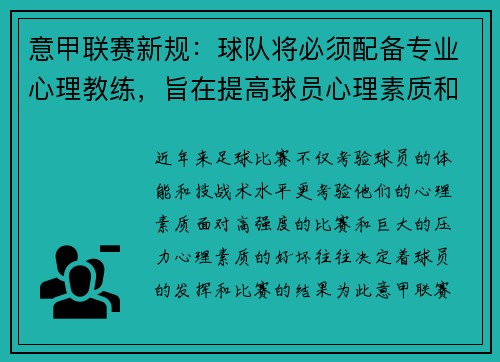 意甲联赛新规：球队将必须配备专业心理教练，旨在提高球员心理素质和

近年来足球比赛不仅考验球员的体能和技战术水平更考验他们的心理素质面对高强度的比赛和巨大的压力心理素质的好坏往往决定着球员的发挥和比赛的结果为此意甲联赛